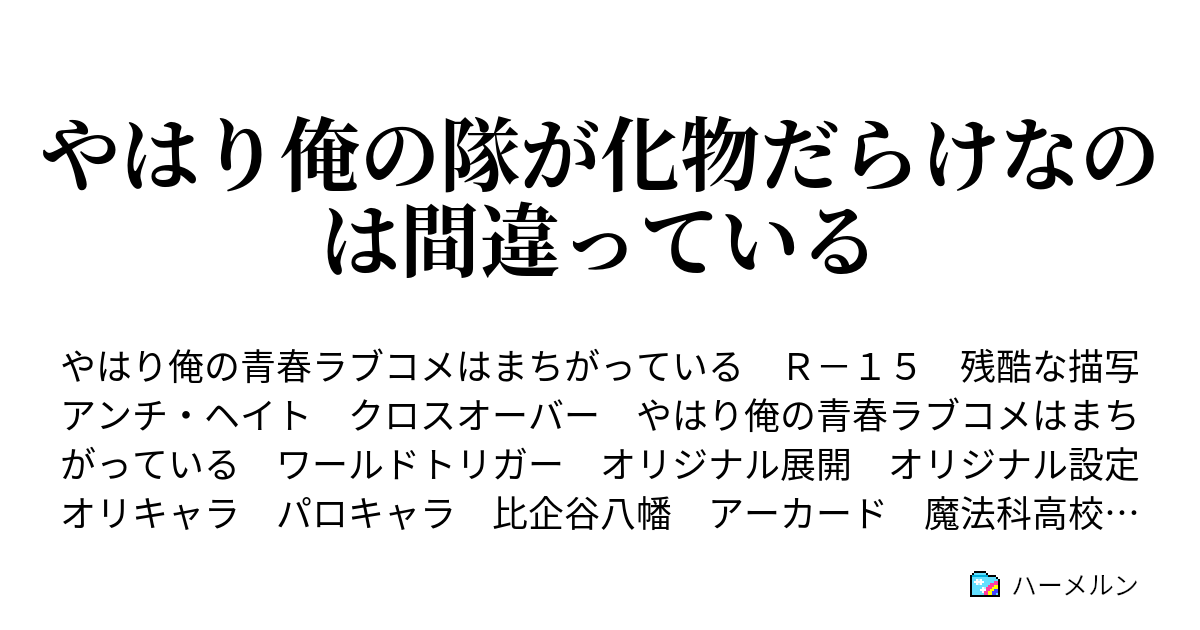 やはり俺の隊が化物だらけなのは間違っている

やはり俺の青春ラブコメはまちがっている　Ｒ－１５　残酷な描写　アンチ・ヘイト　クロスオーバー　やはり俺の青春ラブコメはまちがっている　ワールドトリガー　オリジナル展開　オリジナル設定　オリキャラ　パロキャラ　比企谷八幡　アーカード　魔法科高校…

ハーメルン